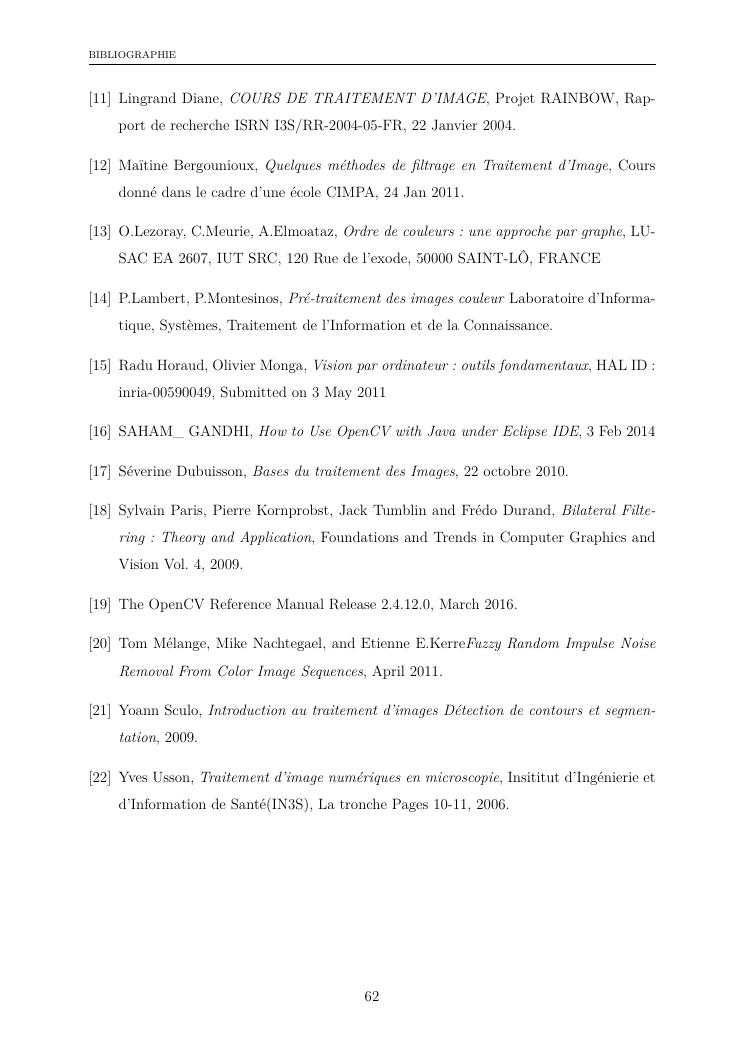 BIBLIOGRAPHIE

[11] Lingrand Diane, COURS DE TRAITEMENT D'IMAGE, Projet RAINBOW, Rapport de recherche ISRN I3S/RR-2004-05-FR, 22 Janvier 2004.

[12] Maïtine Bergounioux, Quelques méthodes de filtrage en Traitement d'Image, Cours donné dans le cadre d'une école CIMPA, 24 Jan 2011.

[13] O.Lezoray, C.Meurie, A.Elmoataz, Ordre de couleurs : une approche par graphe, LUSAC EA 2607, IUT SRC, 120 Rue de l'exode, 50000 SAINT-LÔ, FRANCE

[14] P.Lambert, P.Montesinos, Pré-traitement des images couleur Laboratoire d'Informatique, Systèmes, Traitement de l'Information et de la Connaissance.

[15] Radu Horaud, Olivier Monga, Vision par ordinateur : outils fondamentaux, HAL ID : inria-00590049, Submitted on 3 May 2011

[16] SAHAM_ GANDHI, How to Use OpenCV with Java under Eclipse IDE, 3 Feb 2014

[17] Séverine Dubuisson, Bases du traitement des Images, 22 octobre 2010.

[18] Sylvain Paris, Pierre Kornprobst, Jack Tumblin and Frédo Durand, Bilateral Filtering : Theory and Application, Foundations and Trends in Computer Graphics and Vision Vol. 4, 2009.

[19] The OpenCV Reference Manual Release 2.4.12.0, March 2016.

[20] Tom Mélange, Mike Nachtegael, and Etienne E.KerreFuzzy Random Impulse Noise Removal From Color Image Sequences, April 2011.

[21] Yoann Sculo, Introduction au traitement d'images Détection de contours et segmentation, 2009.

[22] Yves Usson, Traitement d'image numériques en microscopie, Insititut d'Ingénierie et d'Information de Santé(IN3S), La tronche Pages 10-11, 2006.

62